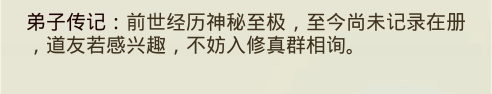 弟子传记：前世经历神秘至极，至今尚未记录在册，道友若感兴趣，不妨入修真群相询。